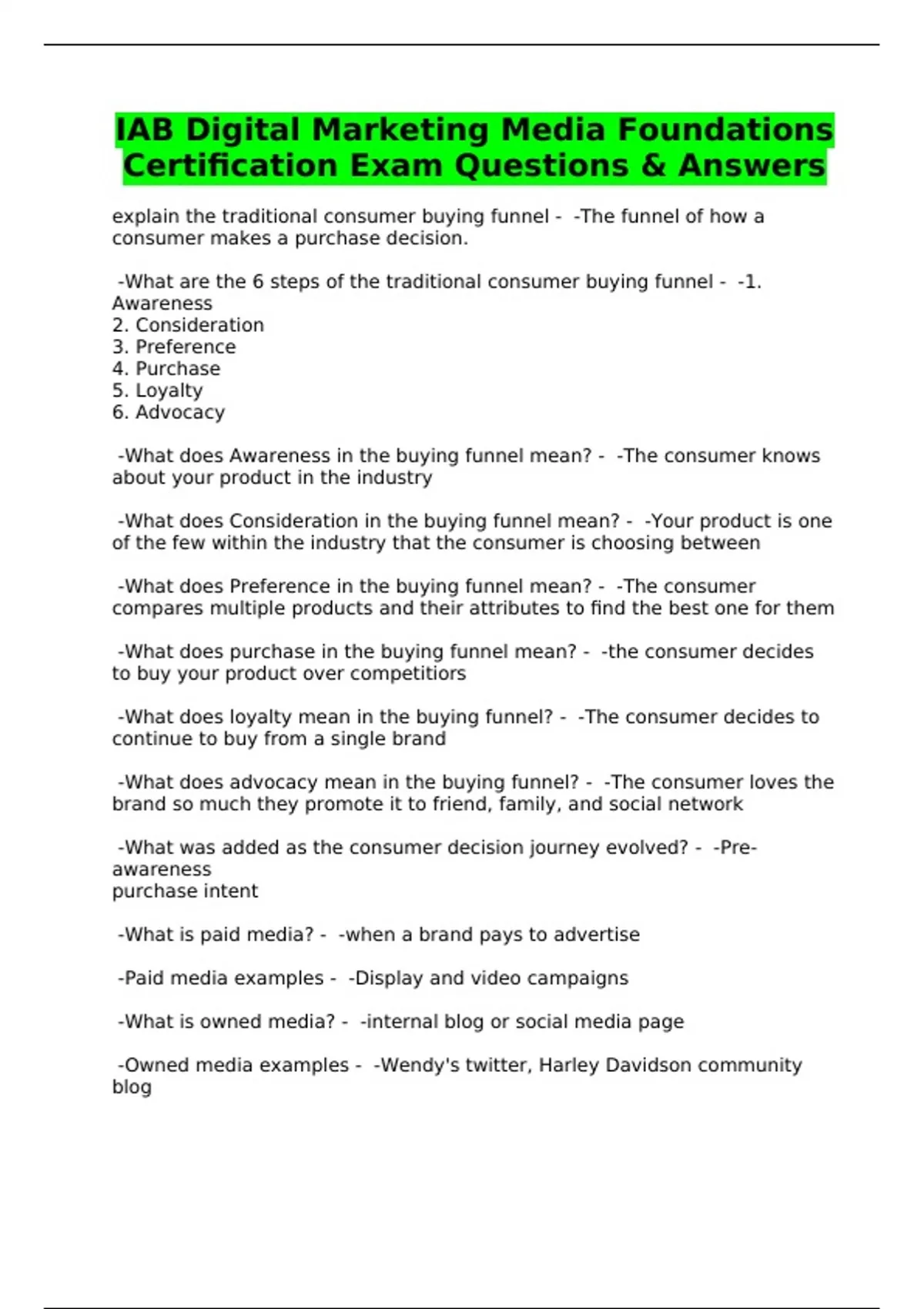 IAB Digital Marketing Media Foundations Certification Exam Questions & Answers

explain the traditional consumer buying funnel - -The funnel of how a consumer makes a purchase decision.

-What are the 6 steps of the traditional consumer buying funnel - -1. Awareness
2. Consideration
3. Preference
4. Purchase
5. Loyalty
6. Advocacy

-What does Awareness in the buying funnel mean? - -The consumer knows about your product in the industry

-What does Consideration in the buying funnel mean? - -Your product is one of the few within the industry that the consumer is choosing between

-What does Preference in the buying funnel mean? - -The consumer compares multiple products and their attributes to find the best one for them

-What does purchase in the buying funnel mean? - -the consumer decides to buy your product over competitiors

-What does loyalty mean in the buying funnel? - -The consumer decides to continue to buy from a single brand

-What does advocacy mean in the buying funnel? - -The consumer loves the brand so much they promote it to friend, family, and social network

-What was added as the consumer decision journey evolved? - -Pre-awareness
purchase intent

-What is paid media? - -when a brand pays to advertise

-Paid media examples - -Display and video campaigns

-What is owned media? - -internal blog or social media page

-Owned media examples - -Wendy's twitter, Harley Davidson community blog